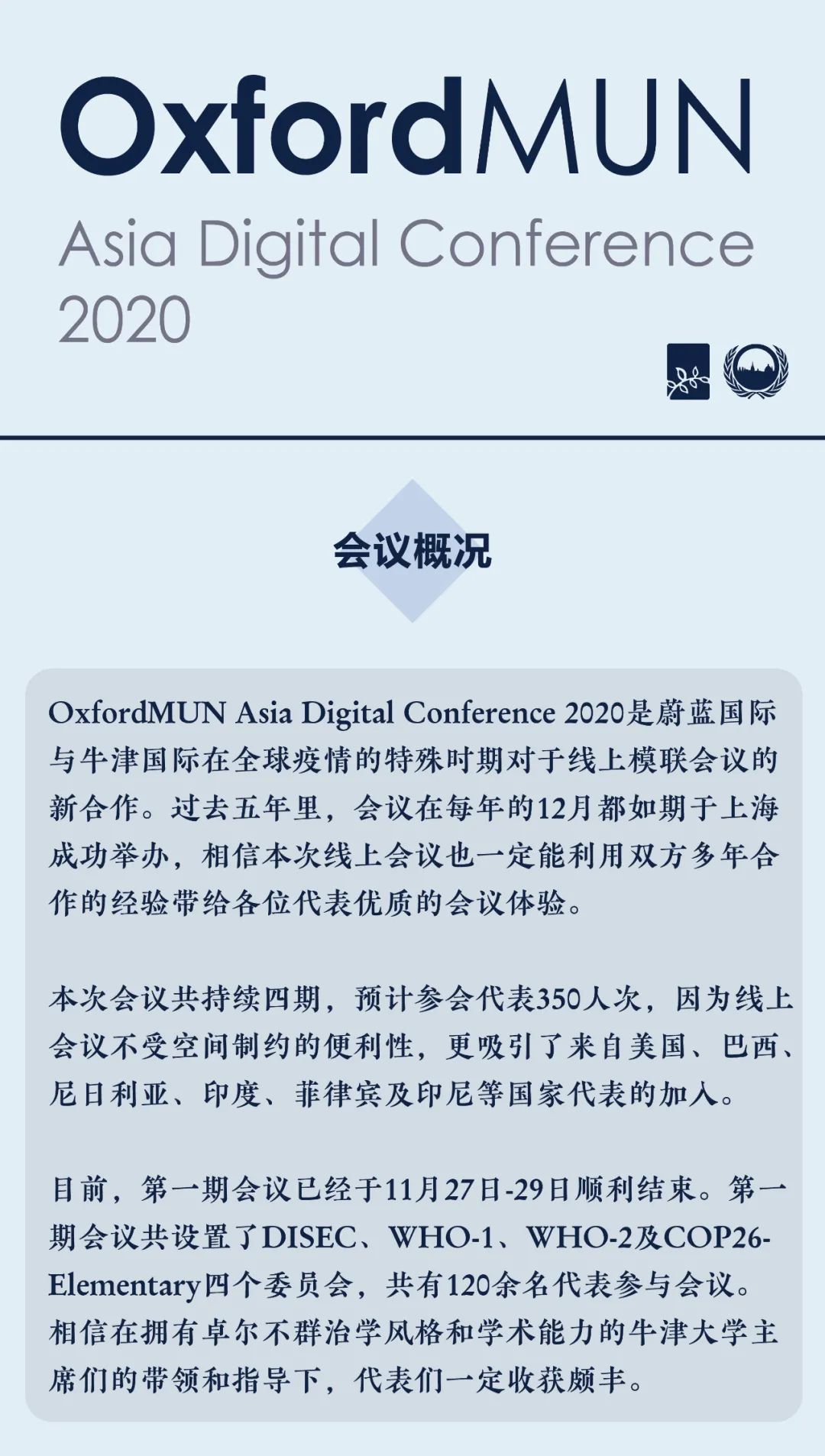 OxfordMUN
Asia Digital Conference 2020

会议概况

OxfordMUN Asia Digital Conference 2020是蔚蓝国际与牛津国际在全球疫情的特殊时期对于线上模联会议的新合作。过去五年里，会议在每年的12月都如期于上海成功举办，相信本次线上会议也一定能利用双方多年合作的经验带给各位代表优质的会议体验。

本次会议共持续四期，预计参会代表350人次，因为线上会议不受空间制约的便利性，更吸引了来自美国、巴西、尼日利亚、印度、菲律宾及印尼等国家代表的加入。

目前，第一期会议已经于11月27日-29日顺利结束。第一期会议共设置了DISEC、WHO-1、WHO-2及COP26-Elementary四个委员会，共有120余名代表参与会议。相信在拥有卓尔不群治学风格和学术能力的牛津大学主席们的带领和指导下，代表们一定收获颇丰。